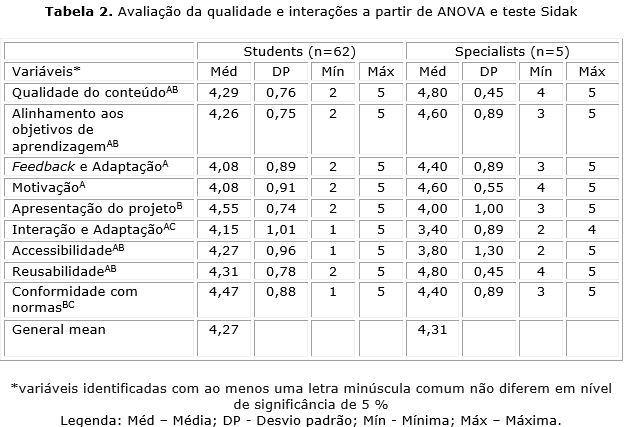 **Tabela 2.** Avaliação da qualidade e interações a partir de ANOVA e teste Sidak

| | Students (n=62) | | | | Specialists (n=5) | | | |
|---|---|---|---|---|---|---|---|---|
| Variáveis* | Méd | DP | Mín | Máx | Méd | DP | Mín | Máx |
| Qualidade do conteúdo$^{AB}$ | 4,29 | 0,76 | 2 | 5 | 4,80 | 0,45 | 4 | 5 |
| Alinhamento aos objetivos de aprendizagem$^{AB}$ | 4,26 | 0,75 | 2 | 5 | 4,60 | 0,89 | 3 | 5 |
| *Feedback* e Adaptação$^{A}$ | 4,08 | 0,89 | 2 | 5 | 4,40 | 0,89 | 3 | 5 |
| Motivação$^{A}$ | 4,08 | 0,91 | 2 | 5 | 4,60 | 0,55 | 4 | 5 |
| Apresentação do projeto$^{B}$ | 4,55 | 0,74 | 2 | 5 | 4,00 | 1,00 | 3 | 5 |
| Interação e Adaptação$^{AC}$ | 4,15 | 1,01 | 1 | 5 | 3,40 | 0,89 | 2 | 4 |
| Accessibilidade$^{AB}$ | 4,27 | 0,96 | 1 | 5 | 3,80 | 1,30 | 2 | 5 |
| Reusabilidade$^{AB}$ | 4,31 | 0,78 | 2 | 5 | 4,80 | 0,45 | 4 | 5 |
| Conformidade com normas$^{BC}$ | 4,47 | 0,88 | 1 | 5 | 4,40 | 0,89 | 3 | 5 |
| General mean | 4,27 | | | | 4,31 | | | |

*variáveis identificadas com ao menos uma letra minúscula comum não diferem em nível de significância de 5 %
Legenda: Méd – Média; DP - Desvio padrão; Mín - Mínima; Máx – Máxima.